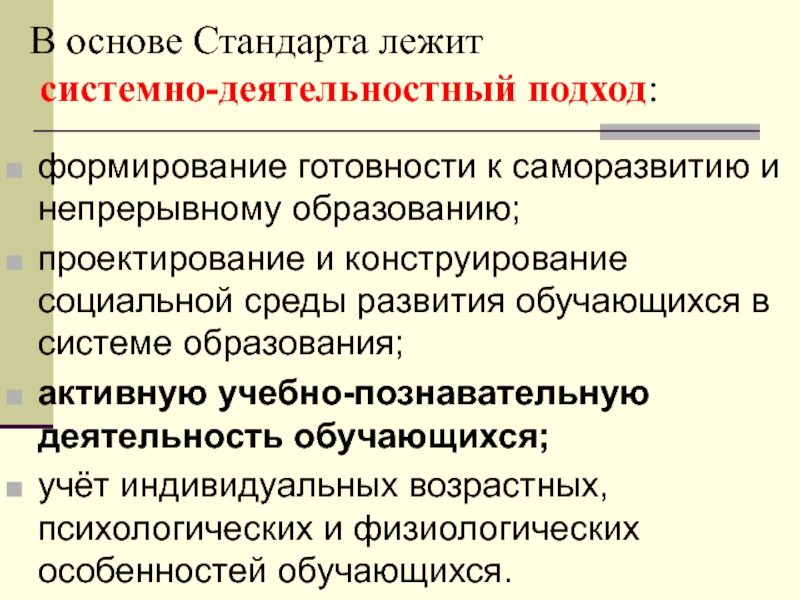 В основе Стандарта лежит системно-деятельностный подход:

формирование готовности к саморазвитию и непрерывному образованию;

проектирование и конструирование социальной среды развития обучающихся в системе образования;

активную учебно-познавательную деятельность обучающихся;

учёт индивидуальных возрастных, психологических и физиологических особенностей обучающихся.